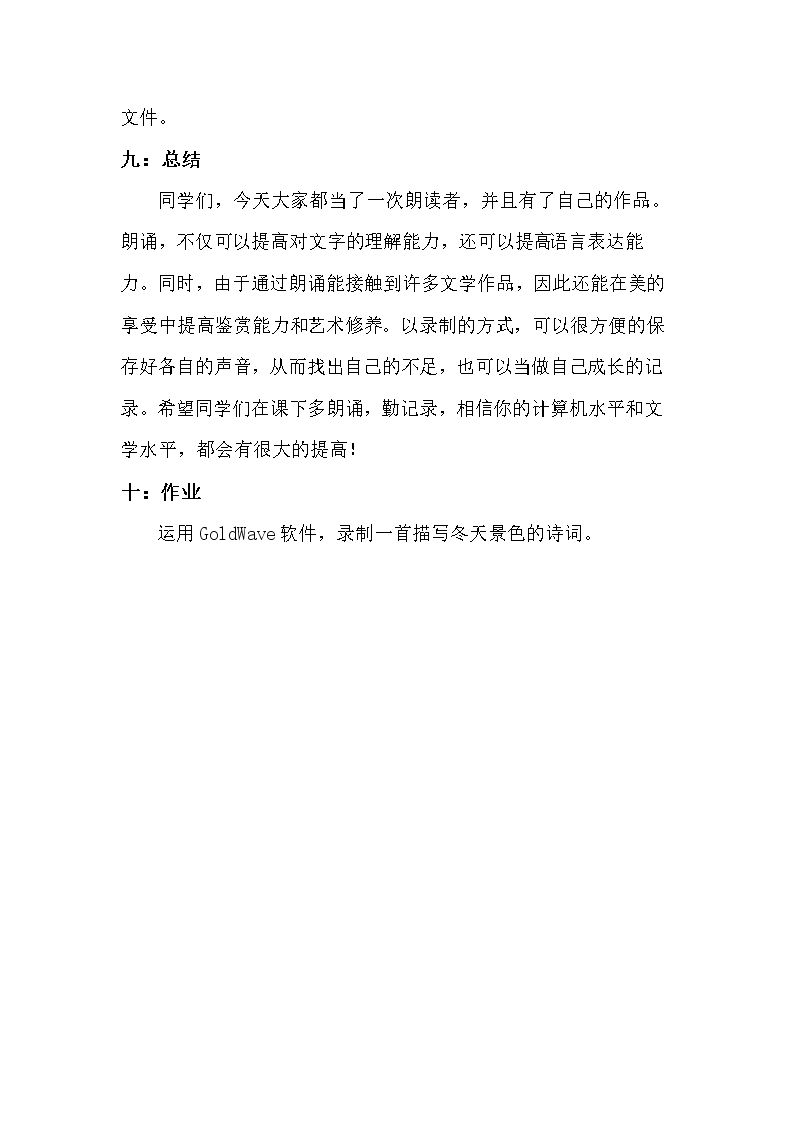 文件。

九：总结

同学们，今天大家都当了一次朗读者，并且有了自己的作品。朗诵，不仅可以提高对文字的理解能力，还可以提高语言表达能力。同时，由于通过朗诵能接触到许多文学作品，因此还能在美的享受中提高鉴赏能力和艺术修养。以录制的方式，可以很方便的保存好各自的声音，从而找出自己的不足，也可以当做自己成长的记录。希望同学们在课下多朗诵，勤记录，相信你的计算机水平和文学水平，都会有很大的提高！

十：作业

运用 GoldWave 软件，录制一首描写冬天景色的诗词。